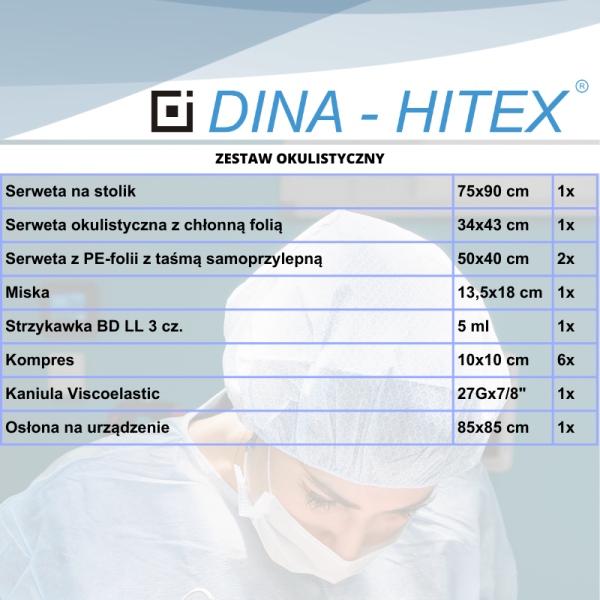 DINA - HITEX®

ZESTAW OKULISTYCZNY

| Serweta na stolik | 75x90 cm | 1x |
|---|---|---|
| Serweta okulistyczna z chłonną folią | 34x43 cm | 1x |
| Serweta z PE-folii z taśmą samoprzylepną | 50x40 cm | 2x |
| Miska | 13,5x18 cm | 1x |
| Strzykawka BD LL 3 cz. | 5 ml | 1x |
| Kompres | 10x10 cm | 6x |
| Kaniula Viscoelastic | 27Gx7/8" | 1x |
| Osłona na urządzenie | 85x85 cm | 1x |